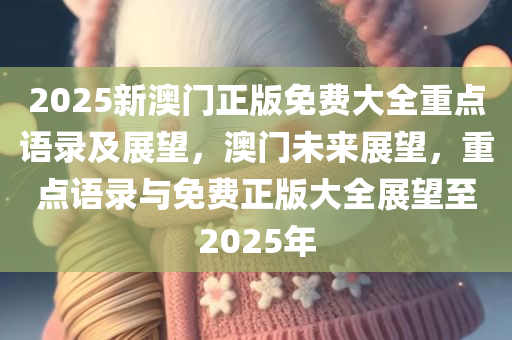 2025新澳门正版免费大全重点语录及展望，澳门未来展望，重点语录与免费正版大全展望至2025年